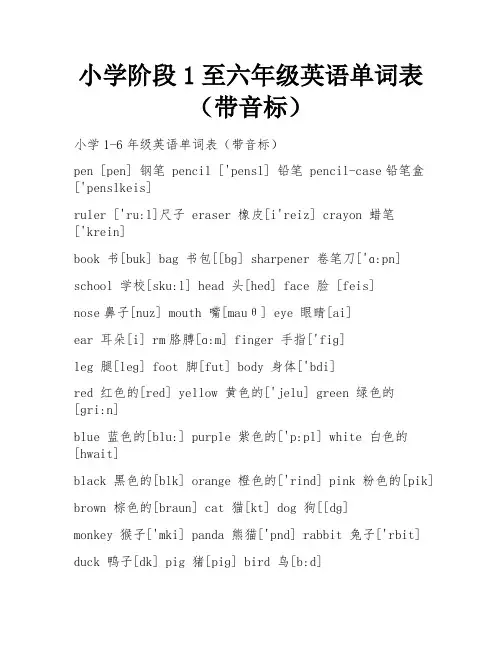 小学阶段 1 至六年级英语单词表（带音标）

小学 1-6 年级英语单词表（带音标）

pen [pen] 钢笔 pencil ['pensl] 铅笔 pencil-case 铅笔盒 ['penslkeis]

ruler ['ru:l]尺子 eraser 橡皮[i'reiz] crayon 蜡笔 ['krein]

book 书[buk] bag 书包[[bg] sharpener 卷笔刀['ɑ:pn]

school 学校[sku:l] head 头[hed] face 脸 [feis]

nose 鼻子[nuz] mouth 嘴[mauθ] eye 眼睛[ai]

ear 耳朵[i] rm 胳膊[ɑ:m] finger 手指['fig]

leg 腿[leg] foot 脚[fut] body 身体['bdi]

red 红色的[red] yellow 黄色的['jelu] green 绿色的 [gri:n]

blue 蓝色的[blu:] purple 紫色的['p:pl] white 白色的 [hwait]

black 黑色的[blk] orange 橙色的['rind] pink 粉色的[pik]

brown 棕色的[braun] cat 猫[kt] dog 狗[[dg]

monkey 猴子['mki] panda 熊猫['pnd] rabbit 兔子['rbit]

duck 鸭子[dk] pig 猪[pig] bird 鸟[b:d]